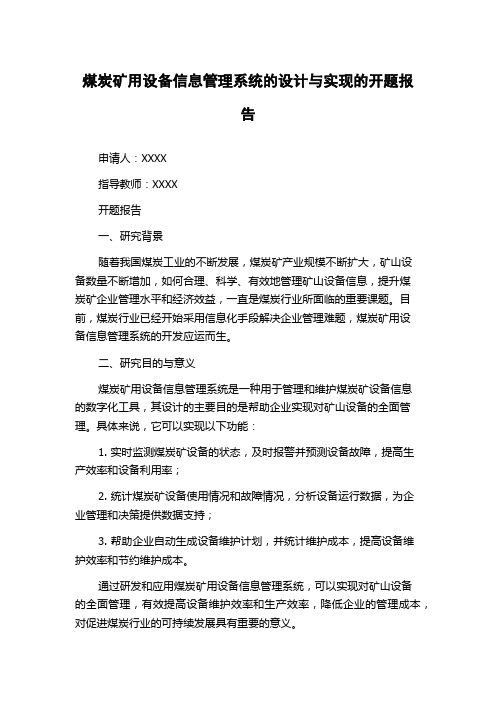 煤炭矿用设备信息管理系统的设计与实现的开题报告

申请人：XXXX

指导教师：XXXX

开题报告

一、研究背景

随着我国煤炭工业的不断发展，煤炭矿产业规模不断扩大，矿山设备数量不断增加，如何合理、科学、有效地管理矿山设备信息，提升煤炭矿企业管理水平和经济效益，一直是煤炭行业所面临的重要课题。目前，煤炭行业已经开始采用信息化手段解决企业管理难题，煤炭矿用设备信息管理系统的开发应运而生。

二、研究目的与意义

煤炭矿用设备信息管理系统是一种用于管理和维护煤炭矿设备信息的数字化工具，其设计的主要目的是帮助企业实现对矿山设备的全面管理。具体来说，它可以实现以下功能：

1. 实时监测煤炭矿设备的状态，及时报警并预测设备故障，提高生产效率和设备利用率；

2. 统计煤炭矿设备使用情况和故障情况，分析设备运行数据，为企业管理和决策提供数据支持；

3. 帮助企业自动生成设备维护计划，并统计维护成本，提高设备维护效率和节约维护成本。

通过研发和应用煤炭矿用设备信息管理系统，可以实现对矿山设备的全面管理，有效提高设备维护效率和生产效率，降低企业的管理成本，对促进煤炭行业的可持续发展具有重要的意义。